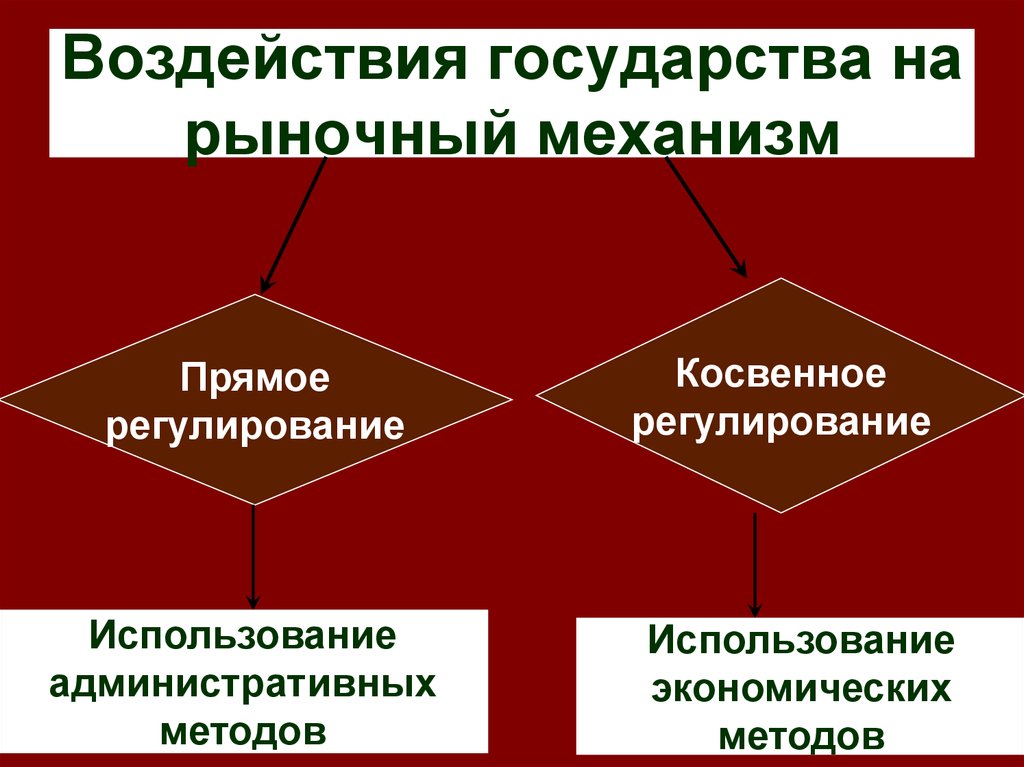 Воздействия государства на рыночный механизм

Прямое регулирование

Косвенное регулирование

Использование административных методов

Использование экономических методов